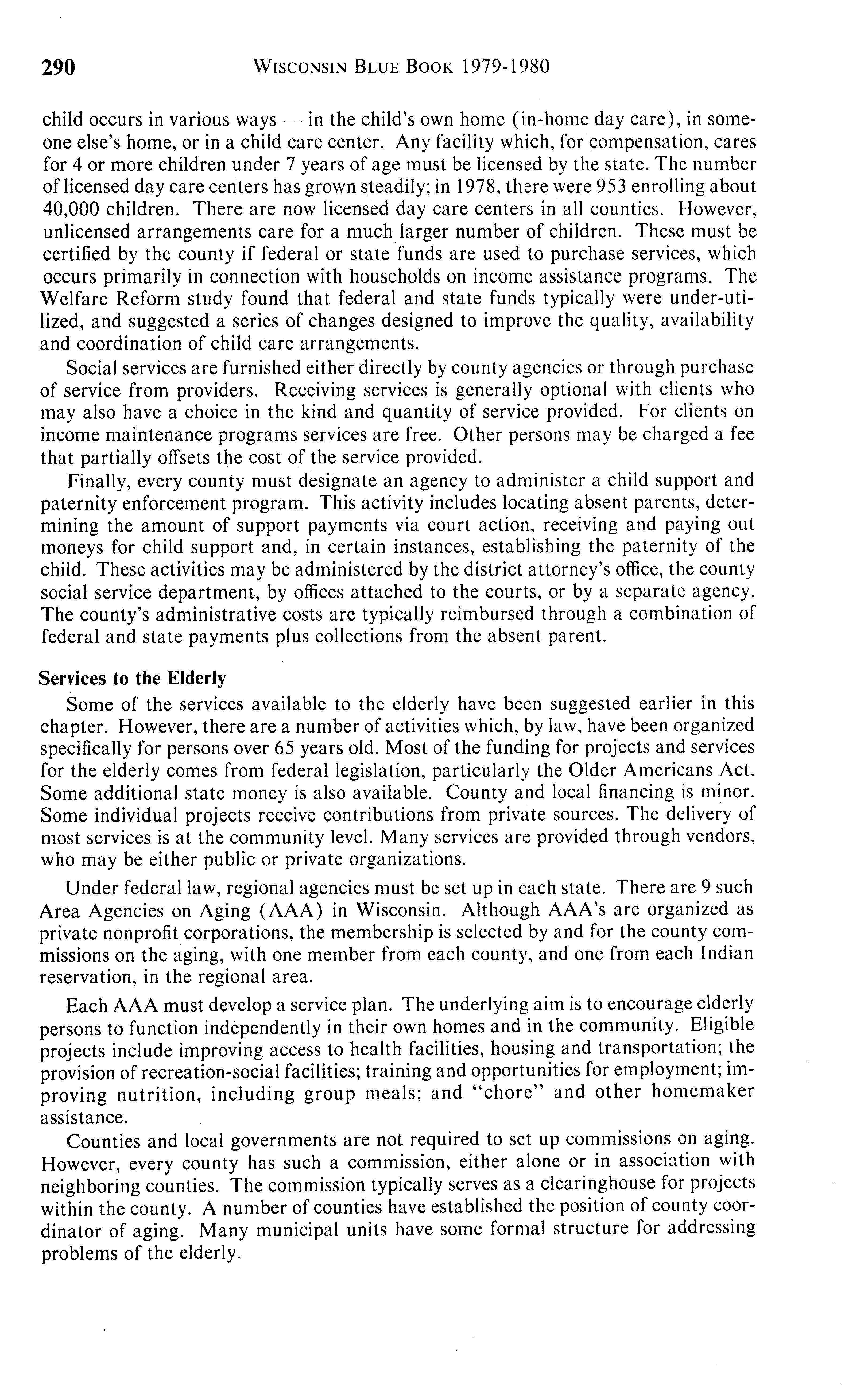 290 WISCONSIN BLUE BOOK 1979-1980

child occurs in various ways — in the child's own home (in-home day care), in someone else's home, or in a child care center. Any facility which, for compensation, cares for 4 or more children under 7 years of age must be licensed by the state. The number of licensed day care centers has grown steadily; in 1978, there were 953 enrolling about 40,000 children. There are now licensed day care centers in all counties. However, unlicensed arrangements care for a much larger number of children. These must be certified by the county if federal or state funds are used to purchase services, which occurs primarily in connection with households on income assistance programs. The Welfare Reform study found that federal and state funds typically were under-utilized, and suggested a series of changes designed to improve the quality, availability and coordination of child care arrangements.

Social services are furnished either directly by county agencies or through purchase of service from providers. Receiving services is generally optional with clients who may also have a choice in the kind and quantity of service provided. For clients on income maintenance programs services are free. Other persons may be charged a fee that partially offsets the cost of the service provided.

Finally, every county must designate an agency to administer a child support and paternity enforcement program. This activity includes locating absent parents, determining the amount of support payments via court action, receiving and paying out moneys for child support and, in certain instances, establishing the paternity of the child. These activities may be administered by the district attorney's office, the county social service department, by offices attached to the courts, or by a separate agency. The county's administrative costs are typically reimbursed through a combination of federal and state payments plus collections from the absent parent.

Services to the Elderly

Some of the services available to the elderly have been suggested earlier in this chapter. However, there are a number of activities which, by law, have been organized specifically for persons over 65 years old. Most of the funding for projects and services for the elderly comes from federal legislation, particularly the Older Americans Act. Some additional state money is also available. County and local financing is minor. Some individual projects receive contributions from private sources. The delivery of most services is at the community level. Many services are provided through vendors, who may be either public or private organizations.

Under federal law, regional agencies must be set up in each state. There are 9 such Area Agencies on Aging (AAA) in Wisconsin. Although AAA's are organized as private nonprofit corporations, the membership is selected by and for the county commissions on the aging, with one member from each county, and one from each Indian reservation, in the regional area.

Each AAA must develop a service plan. The underlying aim is to encourage elderly persons to function independently in their own homes and in the community. Eligible projects include improving access to health facilities, housing and transportation; the provision of recreation-social facilities; training and opportunities for employment; improving nutrition, including group meals; and "chore" and other homemaker assistance.

Counties and local governments are not required to set up commissions on aging. However, every county has such a commission, either alone or in association with neighboring counties. The commission typically serves as a clearinghouse for projects within the county. A number of counties have established the position of county coordinator of aging. Many municipal units have some formal structure for addressing problems of the elderly.